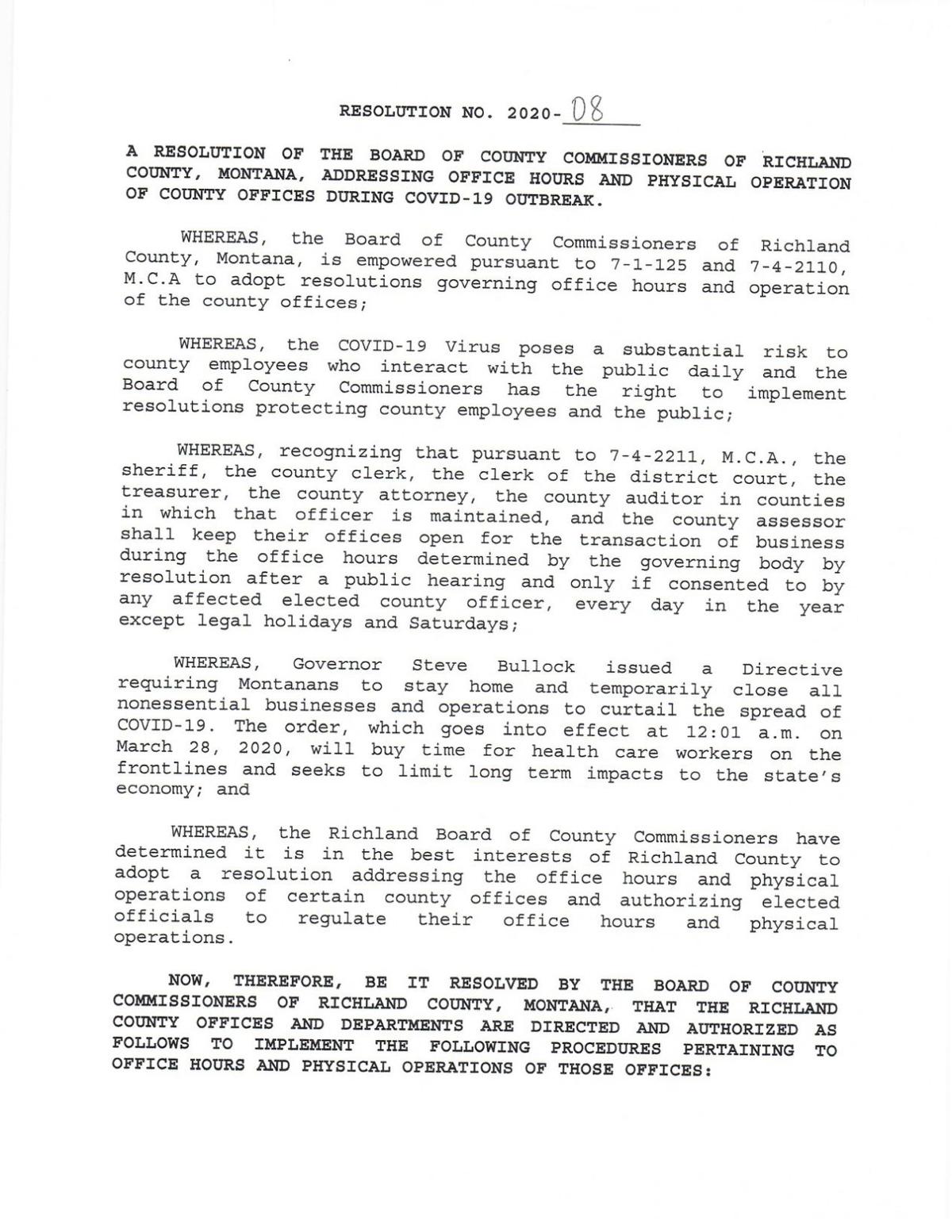 RESOLUTION NO. 2020-08

A RESOLUTION OF THE BOARD OF COUNTY COMMISSIONERS OF RICHLAND COUNTY, MONTANA, ADDRESSING OFFICE HOURS AND PHYSICAL OPERATION OF COUNTY OFFICES DURING COVID-19 OUTBREAK.

WHEREAS, the Board of County Commissioners of Richland County, Montana, is empowered pursuant to 7-1-125 and 7-4-2110, M.C.A to adopt resolutions governing office hours and operation of the county offices;

WHEREAS, the COVID-19 Virus poses a substantial risk to county employees who interact with the public daily and the Board of County Commissioners has the right to implement resolutions protecting county employees and the public;

WHEREAS, recognizing that pursuant to 7-4-2211, M.C.A., the sheriff, the county clerk, the clerk of the district court, the treasurer, the county attorney, the county auditor in counties in which that officer is maintained, and the county assessor shall keep their offices open for the transaction of business during the office hours determined by the governing body by resolution after a public hearing and only if consented to by any affected elected county officer, every day in the year except legal holidays and Saturdays;

WHEREAS, Governor Steve Bullock issued a Directive requiring Montanans to stay home and temporarily close all nonessential businesses and operations to curtail the spread of COVID-19. The order, which goes into effect at 12:01 a.m. on March 28, 2020, will buy time for health care workers on the frontlines and seeks to limit long term impacts to the state's economy; and

WHEREAS, the Richland Board of County Commissioners have determined it is in the best interests of Richland County to adopt a resolution addressing the office hours and physical operations of certain county offices and authorizing elected officials to regulate their office hours and physical operations.

NOW, THEREFORE, BE IT RESOLVED BY THE BOARD OF COUNTY COMMISSIONERS OF RICHLAND COUNTY, MONTANA, THAT THE RICHLAND COUNTY OFFICES AND DEPARTMENTS ARE DIRECTED AND AUTHORIZED AS FOLLOWS TO IMPLEMENT THE FOLLOWING PROCEDURES PERTAINING TO OFFICE HOURS AND PHYSICAL OPERATIONS OF THOSE OFFICES: